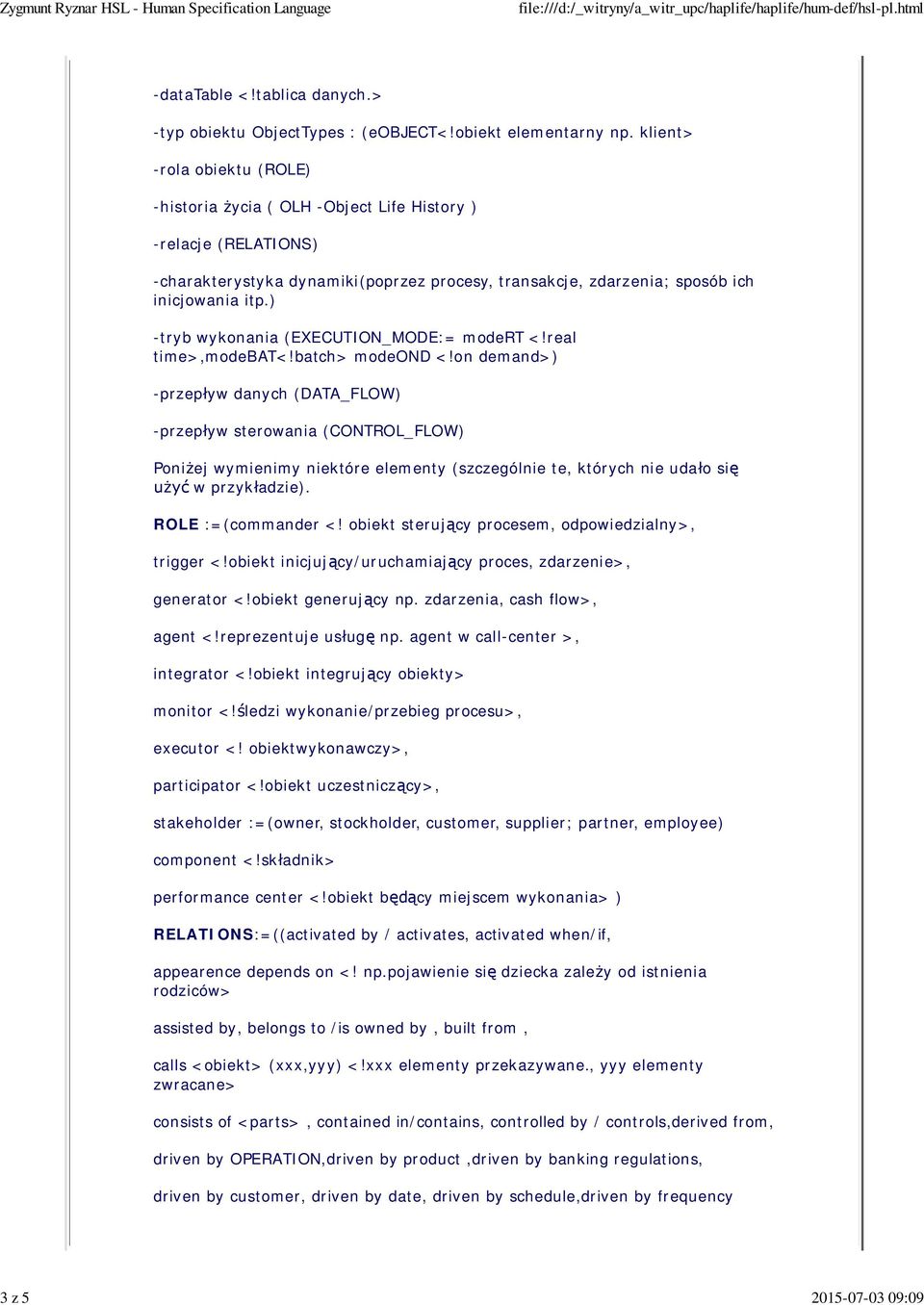 Zygmunt Ryznar HSL - Human Specification Language

file:///d:/_witryny/a_witr_upc/haplife/haplife/hum-def/hsl-pl.html

-dataTable <!tablica danych.>

-typ obiektu ObjectTypes : (eOBJECT<!obiekt elementarny np. klient>

-rola obiektu (ROLE)

-historia życia ( OLH -Object Life History )

-relacje (RELATIONS)

-charakterystyka dynamiki(poprzez procesy, transakcje, zdarzenia; sposób ich inicjowania itp.)

-tryb wykonania (EXECUTION_MODE:= modeRT <!real time>,modeBAT<!batch> modeOND <!on demand>)

-przepływ danych (DATA_FLOW)

-przepływ sterowania (CONTROL_FLOW)

Poniżej wymienimy niektóre elementy (szczególnie te, których nie udało się użyć w przykładzie).

ROLE :=(commander <! obiekt sterujący procesem, odpowiedzialny>,

trigger <!obiekt inicjujący/uruchamiający proces, zdarzenie>,

generator <!obiekt generujący np. zdarzenia, cash flow>,

agent <!reprezentuje usługę np. agent w call-center >,

integrator <!obiekt integrujący obiekty>

monitor <!śledzi wykonanie/przebieg procesu>,

executor <! obiektwykonawczy>,

participator <!obiekt uczestniczący>,

stakeholder :=(owner, stockholder, customer, supplier; partner, employee)

component <!składnik>

performance center <!obiekt będący miejscem wykonania> )

RELATIONS:=((activated by / activates, activated when/if,

appearence depends on <! np.pojawienie się dziecka zależy od istnienia rodziców>

assisted by, belongs to /is owned by , built from ,

calls <obiekt> (xxx,yyy) <!xxx elementy przekazywane., yyy elementy zwracane>

consists of <parts> , contained in/contains, controlled by / controls,derived from,

driven by OPERATION,driven by product ,driven by banking regulations,

driven by customer, driven by date, driven by schedule,driven by frequency

3 z 5

2015-07-03 09:09